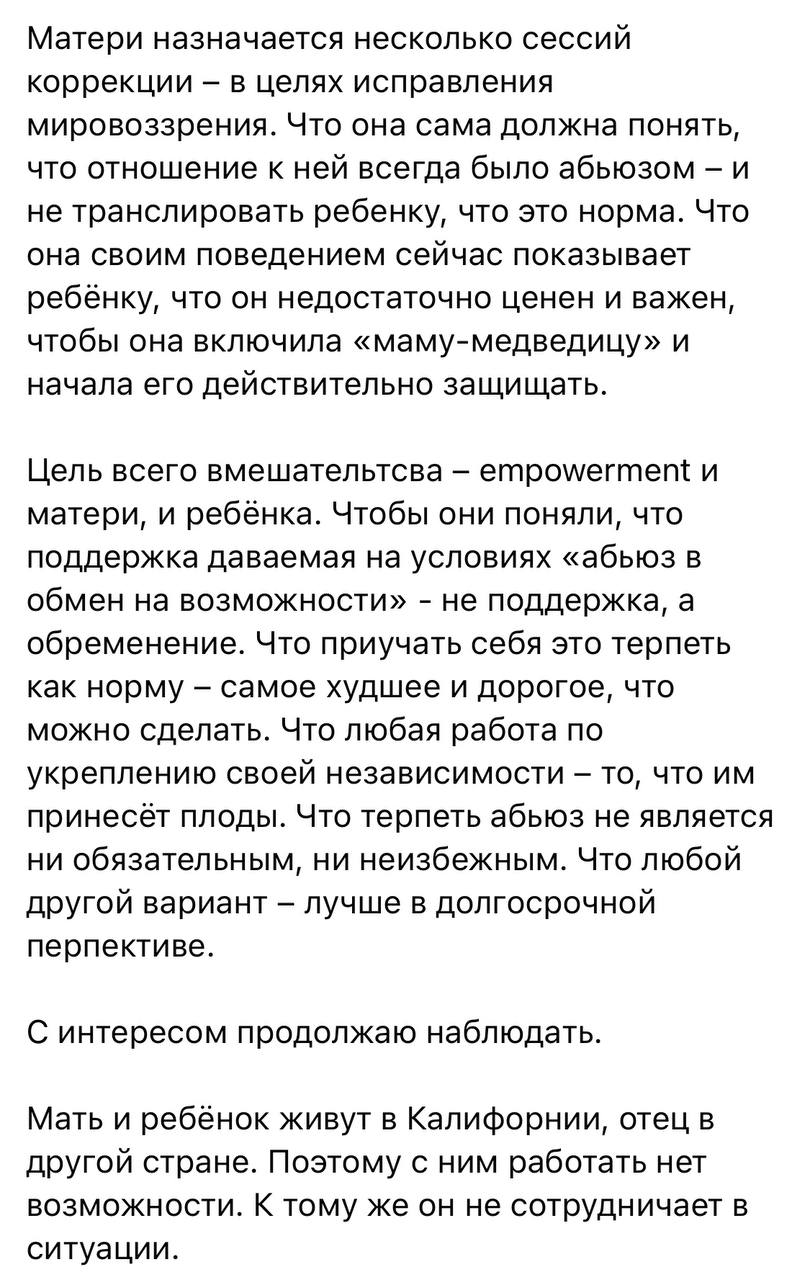 Матери назначается несколько сессий коррекции – в целях исправления мировоззрения. Что она сама должна понять, что отношение к ней всегда было абьюзом – и не транслировать ребенку, что это норма. Что она своим поведением сейчас показывает ребёнку, что он недостаточно ценен и важен, чтобы она включила «маму-медведицу» и начала его действительно защищать.

Цель всего вмешательтсва – empowerment и матери, и ребёнка. Чтобы они поняли, что поддержка даваемая на условиях «абьюз в обмен на возможности» - не поддержка, а обременение. Что приучать себя это терпеть как норму – самое худшее и дорогое, что можно сделать. Что любая работа по укреплению своей независимости – то, что им принесёт плоды. Что терпеть абьюз не является ни обязательным, ни неизбежным. Что любой другой вариант – лучше в долгосрочной перпективе.

С интересом продолжаю наблюдать.

Мать и ребёнок живут в Калифорнии, отец в другой стране. Поэтому с ним работать нет возможности. К тому же он не сотрудничает в ситуации.